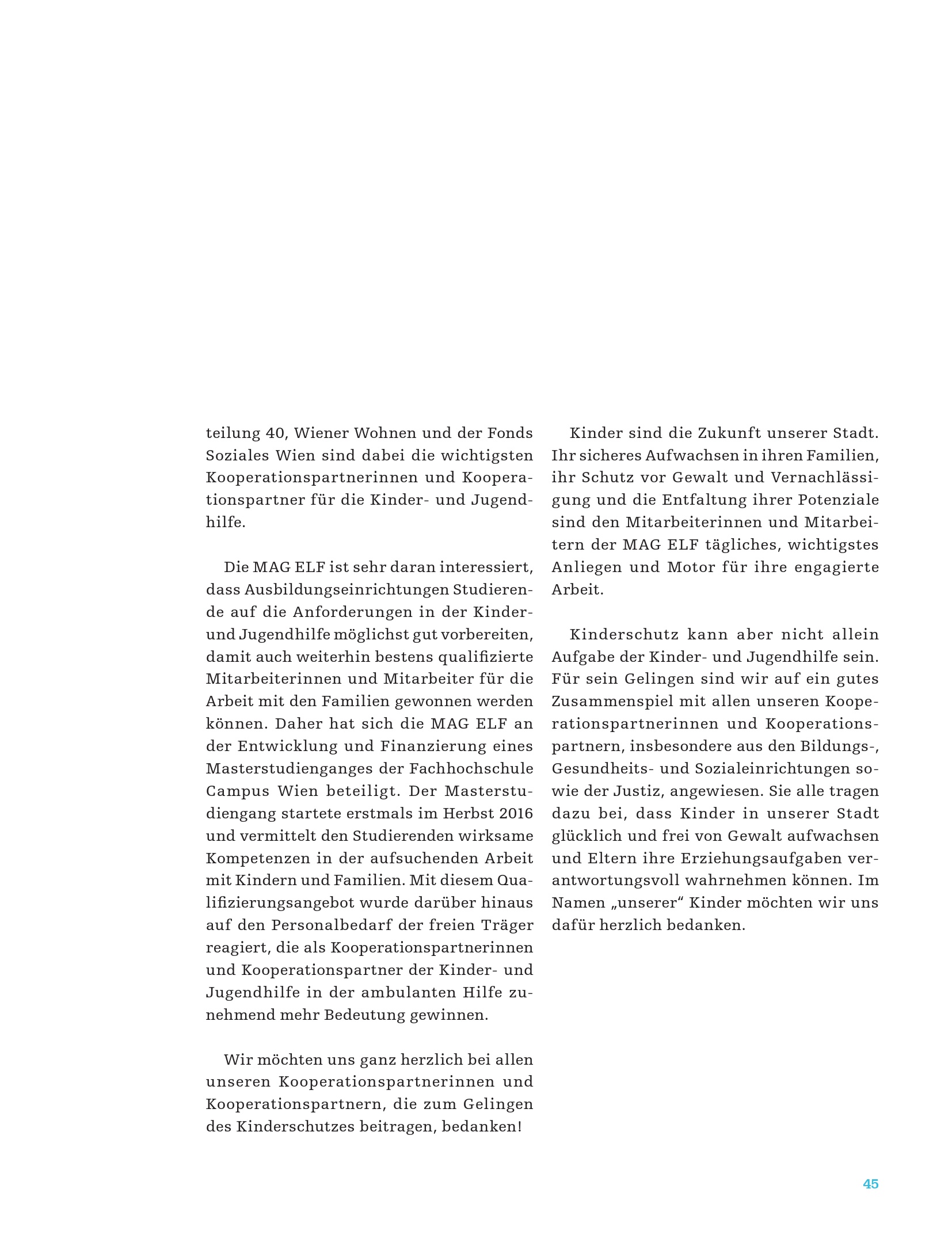 teilung 40, Wiener Wohnen und der Fonds Soziales Wien sind dabei die wichtigsten Kooperationspartnerinnen und Kooperationspartner für die Kinder- und Jugendhilfe.

Die MAG ELF ist sehr daran interessiert, dass Ausbildungseinrichtungen Studierende auf die Anforderungen in der Kinder- und Jugendhilfe möglichst gut vorbereiten, damit auch weiterhin bestens qualifizierte Mitarbeiterinnen und Mitarbeiter für die Arbeit mit den Familien gewonnen werden können. Daher hat sich die MAG ELF an der Entwicklung und Finanzierung eines Masterstudienganges der Fachhochschule Campus Wien beteiligt. Der Masterstudiengang startete erstmals im Herbst 2016 und vermittelt den Studierenden wirksame Kompetenzen in der aufsuchenden Arbeit mit Kindern und Familien. Mit diesem Qualifizierungsangebot wurde darüber hinaus auf den Personalbedarf der freien Träger reagiert, die als Kooperationspartnerinnen und Kooperationspartner der Kinder- und Jugendhilfe in der ambulanten Hilfe zunehmend mehr Bedeutung gewinnen.

Wir möchten uns ganz herzlich bei allen unseren Kooperationspartnerinnen und Kooperationspartnern, die zum Gelingen des Kinderschutzes beitragen, bedanken!

Kinder sind die Zukunft unserer Stadt. Ihr sicheres Aufwachsen in ihren Familien, ihr Schutz vor Gewalt und Vernachlässigung und die Entfaltung ihrer Potenziale sind den Mitarbeiterinnen und Mitarbeitern der MAG ELF tägliches, wichtigstes Anliegen und Motor für ihre engagierte Arbeit.

Kinderschutz kann aber nicht allein Aufgabe der Kinder- und Jugendhilfe sein. Für sein Gelingen sind wir auf ein gutes Zusammenspiel mit allen unseren Kooperationspartnerinnen und Kooperationspartnern, insbesondere aus den Bildungs-, Gesundheits- und Sozialeinrichtungen sowie der Justiz, angewiesen. Sie alle tragen dazu bei, dass Kinder in unserer Stadt glücklich und frei von Gewalt aufwachsen und Eltern ihre Erziehungsaufgaben verantwortungsvoll wahrnehmen können. Im Namen „unserer“ Kinder möchten wir uns dafür herzlich bedanken.

45